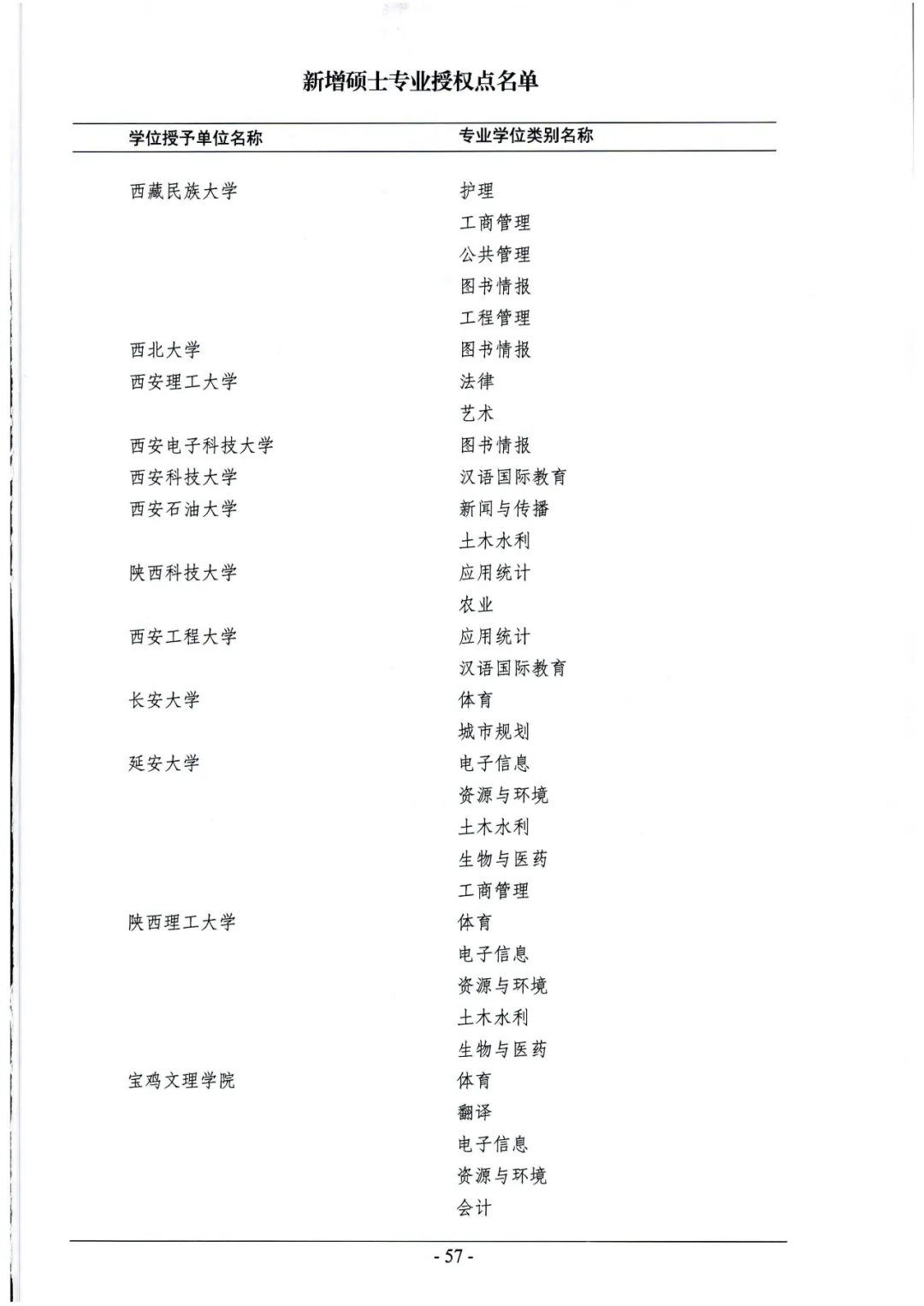 新增硕士专业授权点名单

| 学位授予单位名称 | 专业学位类别名称 |
|---|---|
| 西藏民族大学 | 护理 |
|  | 工商管理 |
|  | 公共管理 |
|  | 图书情报 |
|  | 工程管理 |
| 西北大学 | 图书情报 |
| 西安理工大学 | 法律 |
|  | 艺术 |
| 西安电子科技大学 | 图书情报 |
| 西安科技大学 | 汉语国际教育 |
| 西安石油大学 | 新闻与传播 |
|  | 土木水利 |
| 陕西科技大学 | 应用统计 |
|  | 农业 |
| 西安工程大学 | 应用统计 |
|  | 汉语国际教育 |
| 长安大学 | 体育 |
|  | 城市规划 |
| 延安大学 | 电子信息 |
|  | 资源与环境 |
|  | 土木水利 |
|  | 生物与医药 |
|  | 工商管理 |
| 陕西理工大学 | 体育 |
|  | 电子信息 |
|  | 资源与环境 |
|  | 土木水利 |
|  | 生物与医药 |
| 宝鸡文理学院 | 体育 |
|  | 翻译 |
|  | 电子信息 |
|  | 资源与环境 |
|  | 会计 |

- 57 -